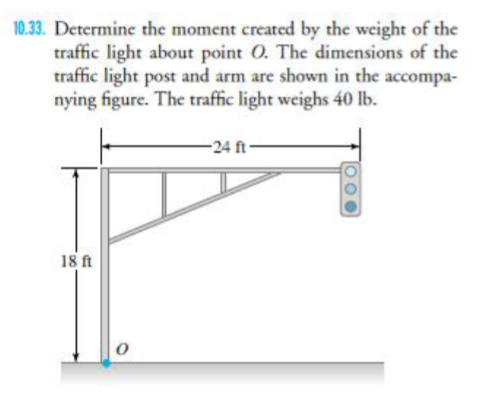 10.33. Determine the moment created by the weight of the traffic light about point $O$. The dimensions of the traffic light post and arm are shown in the accompanying figure. The traffic light weighs 40 lb.

24 ft

18 ft

$O$